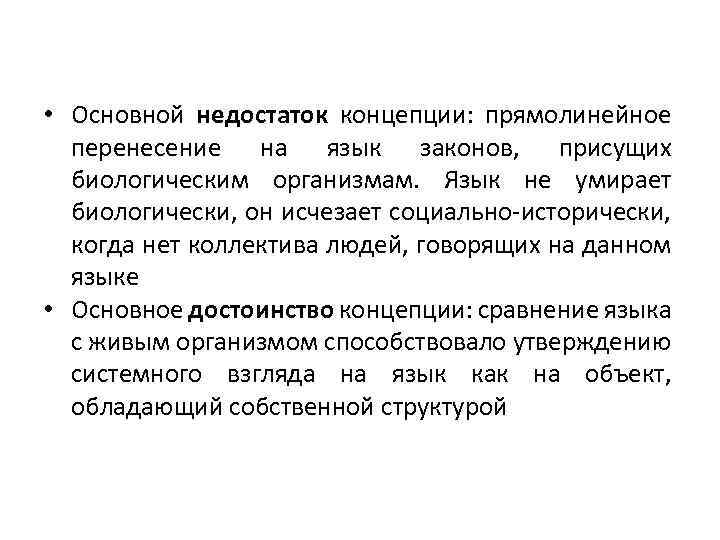 • Основной недостаток концепции: прямолинейное перенесение на язык законов, присущих биологическим организмам. Язык не умирает биологически, он исчезает социально-исторически, когда нет коллектива людей, говорящих на данном языке

• Основное достоинство концепции: сравнение языка с живым организмом способствовало утверждению системного взгляда на язык как на объект, обладающий собственной структурой